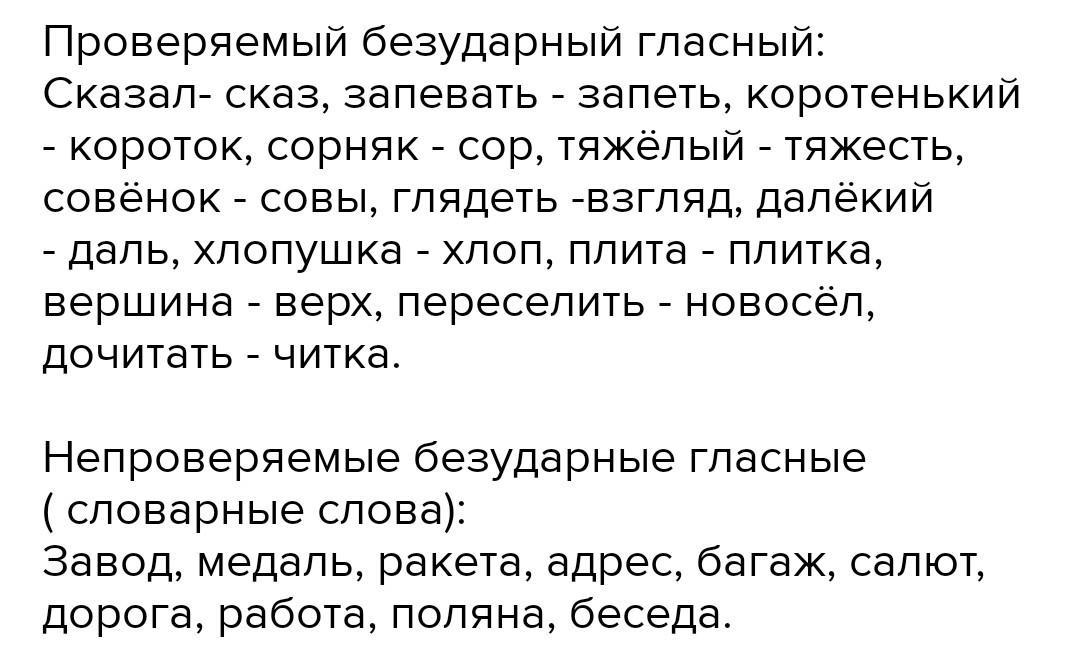 Проверяемый безударный гласный:
Сказал- сказ, запевать - запеть, коротенький - короток, сорняк - сор, тяжёлый - тяжесть, совёнок - совы, глядеть -взгляд, далёкий - даль, хлопушка - хлоп, плита - плитка, вершина - верх, переселить - новосёл, дочитать - читка.

Непроверяемые безударные гласные ( словарные слова):
Завод, медаль, ракета, адрес, багаж, салют, дорога, работа, поляна, беседа.